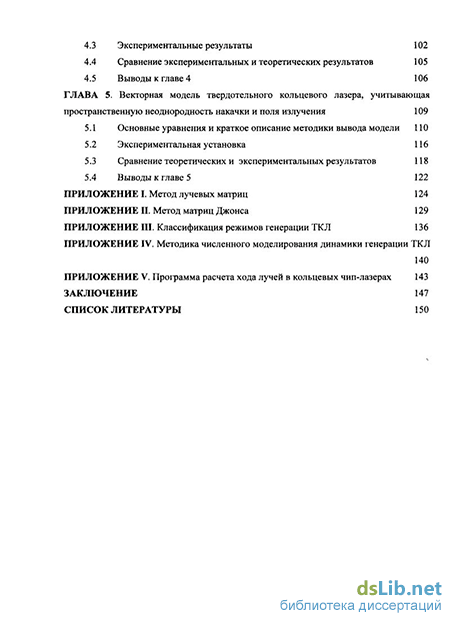 4.3 Экспериментальные результаты 102

4.4 Сравнение экспериментальных и теоретических результатов 105

4.5 Выводы к главе 4 106

ГЛАВА 5. Векторная модель твердотельного кольцевого лазера, учитывающая пространственную неоднородность накачки и поля излучения 109

5.1 Основные уравнения и краткое описание методики вывода модели 110

5.2 Экспериментальная установка 116

5.3 Сравнение теоретических и экспериментальных результатов 118

5.4 Выводы к главе 5 122

ПРИЛОЖЕНИЕ I. Метод лучевых матриц 124

ПРИЛОЖЕНИЕ II. Метод матриц Джонса 129

ПРИЛОЖЕНИЕ III. Классификация режимов генерации ТКЛ 136

ПРИЛОЖЕНИЕ IV. Методика численного моделирования динамики генерации ТКЛ 140

ПРИЛОЖЕНИЕ V. Программа расчета хода лучей в кольцевых чип-лазерах 143

ЗАКЛЮЧЕНИЕ 147

СПИСОК ЛИТЕРАТУРЫ 150

dsLib.net
библиотека диссертаций